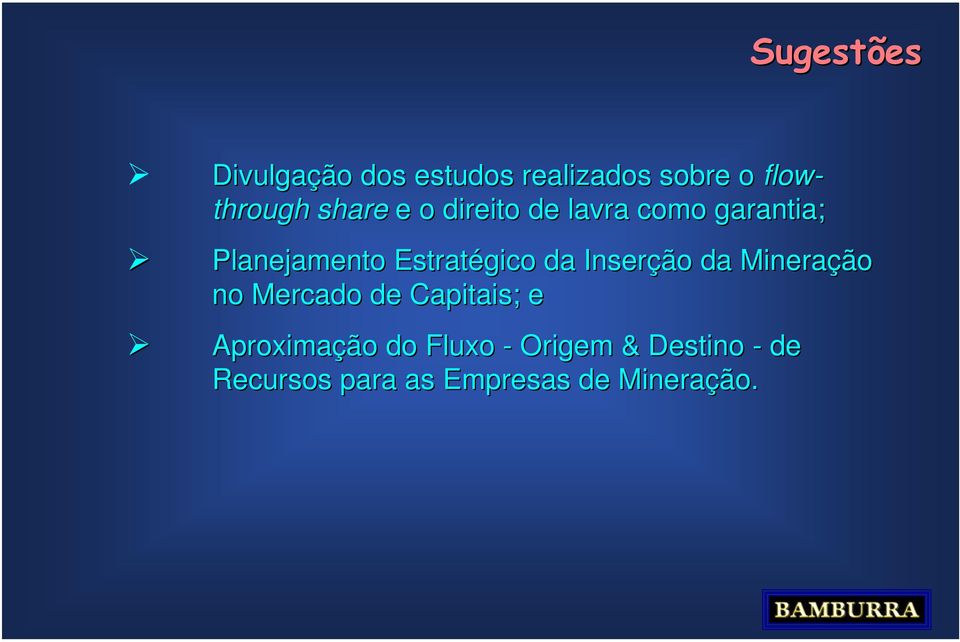 Sugestões

➢ Divulgação dos estudos realizados sobre o flow-through share e o direito de lavra como garantia;

➢ Planejamento Estratégico da Inserção da Mineração no Mercado de Capitais; e

➢ Aproximação do Fluxo - Origem & Destino - de Recursos para as Empresas de Mineração.

BAMBURRA